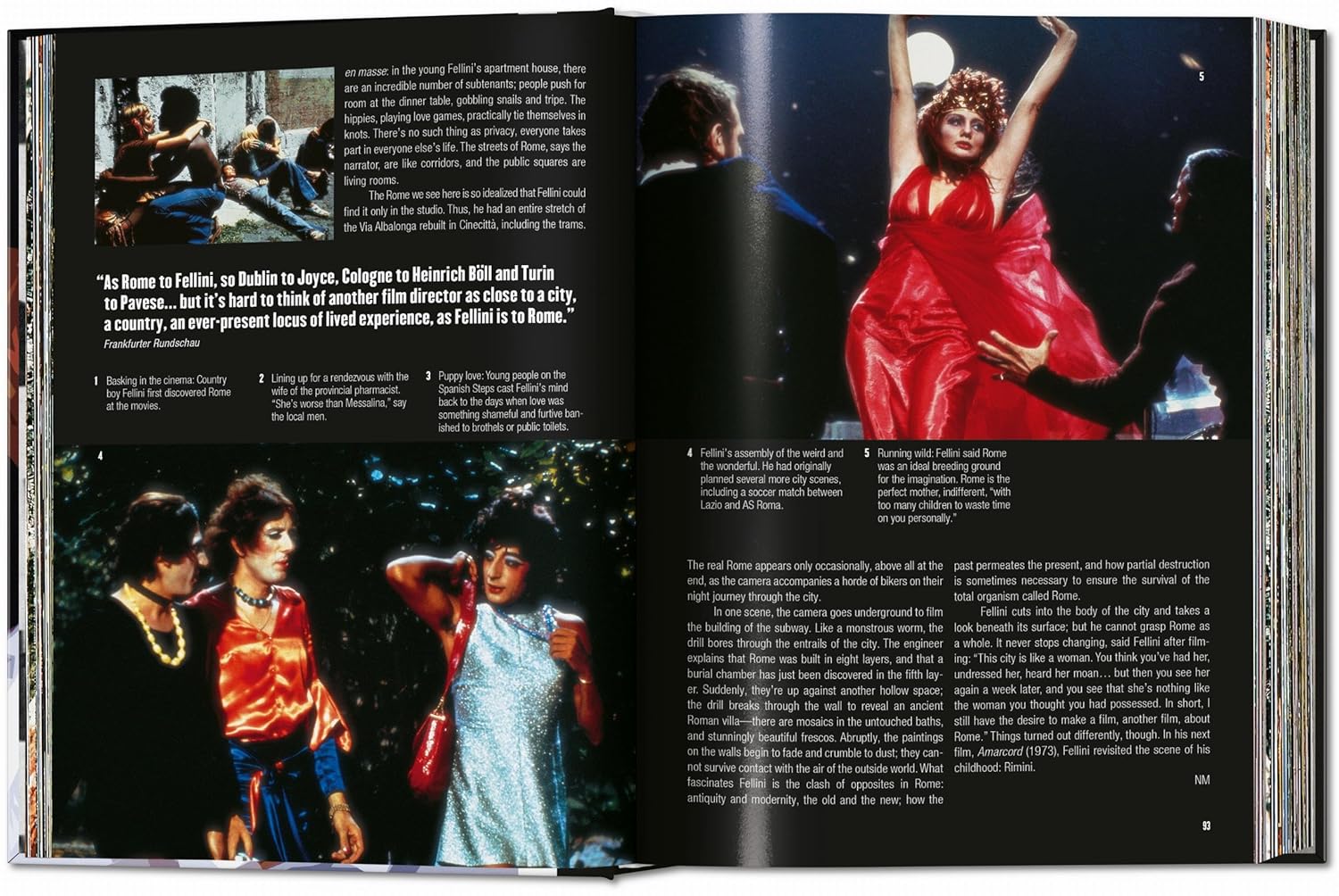 en masse: in the young Fellini's apartment house, there are an incredible number of subtenants; people push for room at the dinner table, gobbling snails and tripe. The hippies, playing love games, practically tie themselves in knots. There's no such thing as privacy, everyone takes part in everyone else's life. The streets of Rome, says the narrator, are like corridors, and the public squares are living rooms.

The Rome we see here is so idealized that Fellini could find it only in the studio. Thus, he had an entire stretch of the Via Albalonga rebuilt in Cinecittà, including the trams.

"As Rome to Fellini, so Dublin to Joyce, Cologne to Heinrich Böll and Turin to Pavese... but it's hard to think of another film director as close to a city, a country, an ever-present locus of lived experience, as Fellini is to Rome."
Frankfurter Rundschau

1 Basking in the cinema: Country boy Fellini first discovered Rome at the movies.

2 Lining up for a rendezvous with the wife of the provincial pharmacist. "She's worse than Messalina," say the local men.

3 Puppy love: Young people on the Spanish Steps cast Fellini's mind back to the days when love was something shameful and furtive banished to brothels or public toilets.

4

5

4 Fellini's assembly of the weird and the wonderful. He had originally planned several more city scenes, including a soccer match between Lazio and AS Roma.

5 Running wild: Fellini said Rome was an ideal breeding ground for the imagination. Rome is the perfect mother, indifferent, "with too many children to waste time on you personally."

The real Rome appears only occasionally, above all at the end, as the camera accompanies a horde of bikers on their night journey through the city.

In one scene, the camera goes underground to film the building of the subway. Like a monstrous worm, the drill bores through the entrails of the city. The engineer explains that Rome was built in eight layers, and that a burial chamber has just been discovered in the fifth layer. Suddenly, they're up against another hollow space; the drill breaks through the wall to reveal an ancient Roman villa—there are mosaics in the untouched baths, and stunningly beautiful frescos. Abruptly, the paintings on the walls begin to fade and crumble to dust; they cannot survive contact with the air of the outside world. What fascinates Fellini is the clash of opposites in Rome: antiquity and modernity, the old and the new; how the past permeates the present, and how partial destruction is sometimes necessary to ensure the survival of the total organism called Rome.

Fellini cuts into the body of the city and takes a look beneath its surface; but he cannot grasp Rome as a whole. It never stops changing, said Fellini after filming: "This city is like a woman. You think you've had her, undressed her, heard her moan… but then you see her again a week later, and you see that she's nothing like the woman you thought you had possessed. In short, I still have the desire to make a film, another film, about Rome." Things turned out differently, though. In his next film, Amarcord (1973), Fellini revisited the scene of his childhood: Rimini.

NM

93